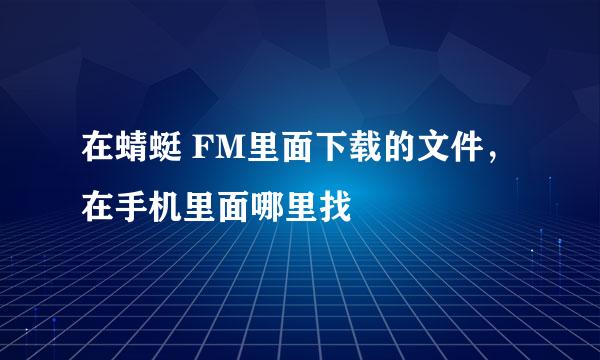 在蜻蜓 FM里面下载的文件，在手机里面哪里找